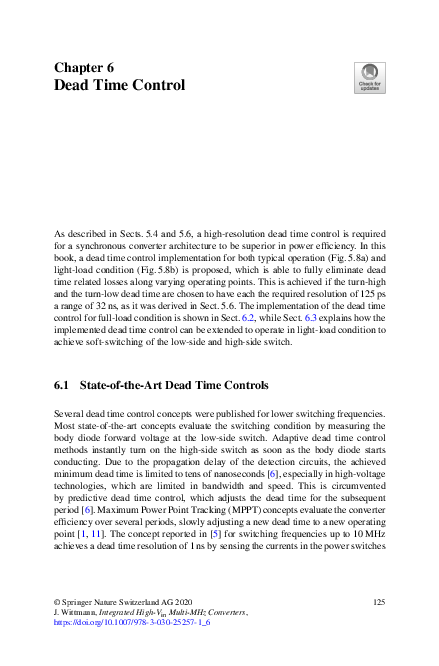 Chapter 6
Dead Time Control

Check for updates

As described in Sects. 5.4 and 5.6, a high-resolution dead time control is required for a synchronous converter architecture to be superior in power efficiency. In this book, a dead time control implementation for both typical operation (Fig. 5.8a) and light-load condition (Fig. 5.8b) is proposed, which is able to fully eliminate dead time related losses along varying operating points. This is achieved if the turn-high and the turn-low dead time are chosen to have each the required resolution of 125 ps a range of 32 ns, as it was derived in Sect. 5.6. The implementation of the dead time control for full-load condition is shown in Sect. 6.2, while Sect. 6.3 explains how the implemented dead time control can be extended to operate in light-load condition to achieve soft-switching of the low-side and high-side switch.

6.1 State-of-the-Art Dead Time Controls

Several dead time control concepts were published for lower switching frequencies. Most state-of-the-art concepts evaluate the switching condition by measuring the body diode forward voltage at the low-side switch. Adaptive dead time control methods instantly turn on the high-side switch as soon as the body diode starts conducting. Due to the propagation delay of the detection circuits, the achieved minimum dead time is limited to tens of nanoseconds [6], especially in high-voltage technologies, which are limited in bandwidth and speed. This is circumvented by predictive dead time control, which adjusts the dead time for the subsequent period [6]. Maximum Power Point Tracking (MPPT) concepts evaluate the converter efficiency over several periods, slowly adjusting a new dead time to a new operating point [1, 11]. The concept reported in [5] for switching frequencies up to 10 MHz achieves a dead time resolution of 1 ns by sensing the currents in the power switches

© Springer Nature Switzerland AG 2020
J. Wittmann, Integrated High-$V_{in}$ Multi-MHz Converters,
https://doi.org/10.1007/978-3-030-25257-1_6

125